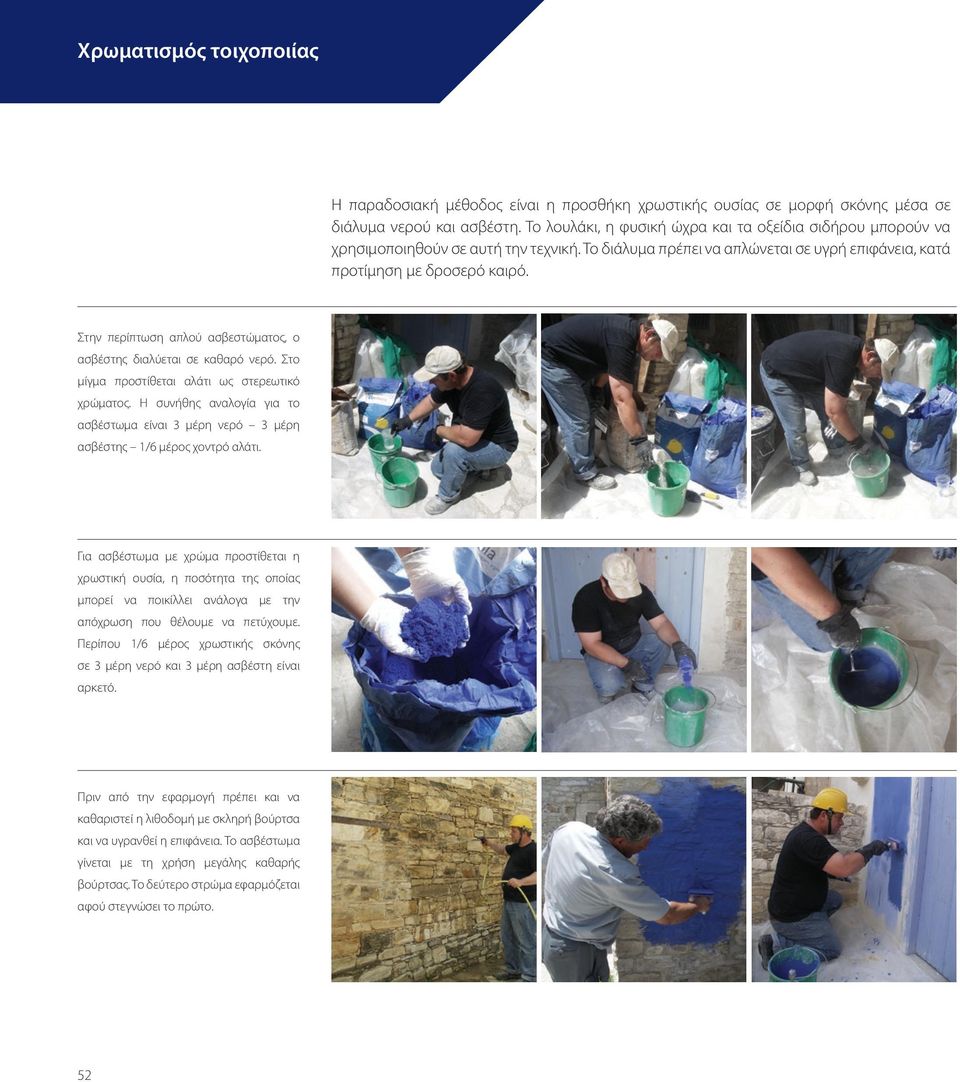 Χρωματισμός τοιχοποιίας

Η παραδοσιακή μέθοδος είναι η προσθήκη χρωστικής ουσίας σε μορφή σκόνης μέσα σε διάλυμα νερού και ασβέστη. Το λουλάκι, η φυσική ώχρα και τα οξείδια σιδήρου μπορούν να χρησιμοποιηθούν σε αυτή την τεχνική. Το διάλυμα πρέπει να απλώνεται σε υγρή επιφάνεια, κατά προτίμηση με δροσερό καιρό.

Στην περίπτωση απλού ασβεστώματος, ο ασβέστης διαλύεται σε καθαρό νερό. Στο μίγμα προστίθεται αλάτι ως στερεωτικό χρώματος. Η συνήθης αναλογία για το ασβέστωμα είναι 3 μέρη νερό – 3 μέρη ασβέστης – 1/6 μέρος χοντρό αλάτι.

Για ασβέστωμα με χρώμα προστίθεται η χρωστική ουσία, η ποσότητα της οποίας μπορεί να ποικίλλει ανάλογα με την απόχρωση που θέλουμε να πετύχουμε. Περίπου 1/6 μέρος χρωστικής σκόνης σε 3 μέρη νερό και 3 μέρη ασβέστη είναι αρκετό.

Πριν από την εφαρμογή πρέπει και να καθαριστεί η λιθοδομή με σκληρή βούρτσα και να υγρανθεί η επιφάνεια. Το ασβέστωμα γίνεται με τη χρήση μεγάλης καθαρής βούρτσας. Το δεύτερο στρώμα εφαρμόζεται αφού στεγνώσει το πρώτο.

52